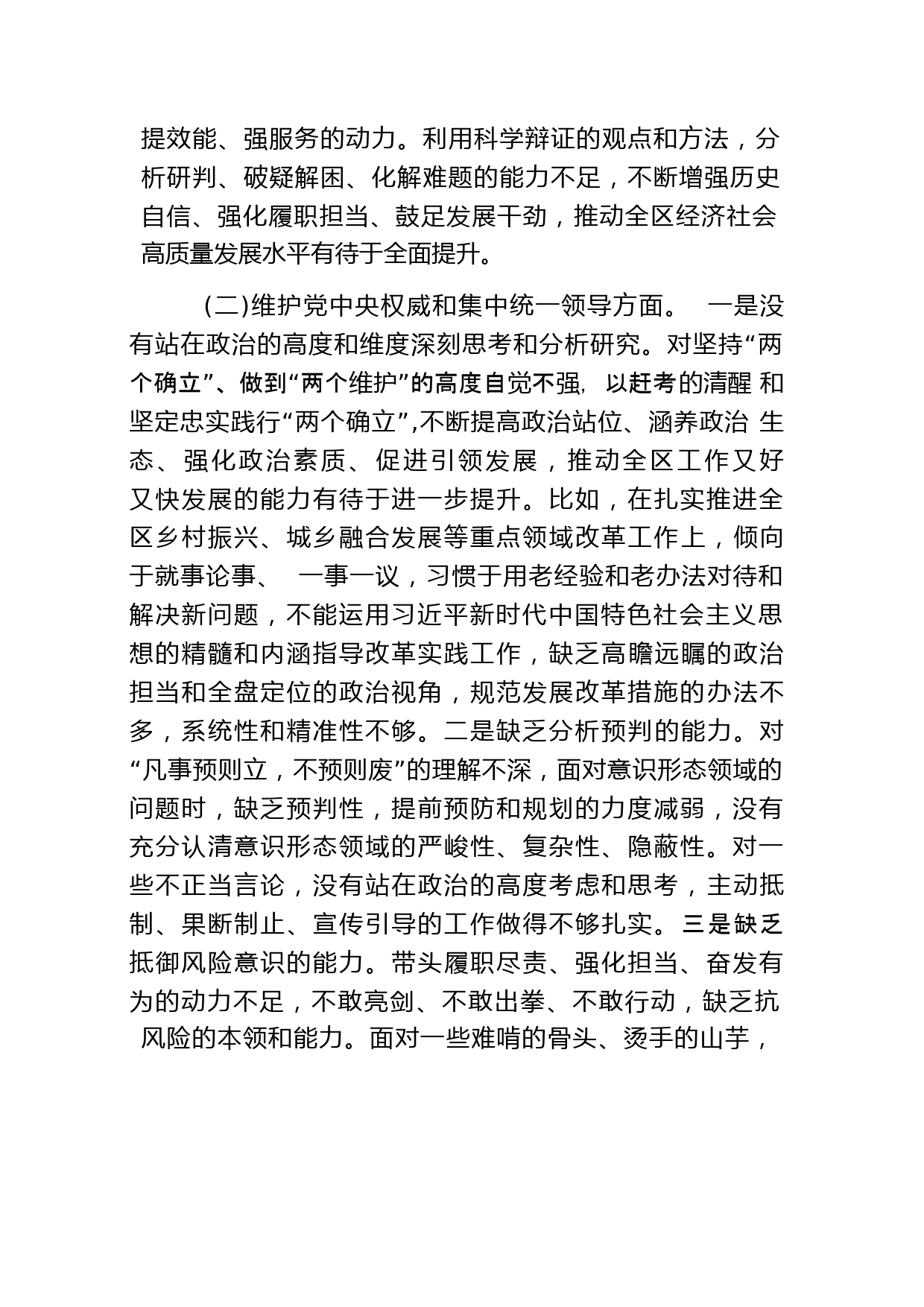 提效能、强服务的动力。利用科学辩证的观点和方法，分析研判、破疑解困、化解难题的能力不足，不断增强历史自信、强化履职担当、鼓足发展干劲，推动全区经济社会高质量发展水平有待于全面提升。

(二)维护党中央权威和集中统一领导方面。 一是没有站在政治的高度和维度深刻思考和分析研究。对坚持“两个确立”、做到“两个维护”的高度自觉不强, 以赶考的清醒 和坚定忠实践行“两个确立”,不断提高政治站位、涵养政治 生态、强化政治素质、促进引领发展，推动全区工作又好又快发展的能力有待于进一步提升。比如，在扎实推进全区乡村振兴、城乡融合发展等重点领域改革工作上，倾向于就事论事、 一事一议，习惯于用老经验和老办法对待和解决新问题，不能运用习近平新时代中国特色社会主义思想的精髓和内涵指导改革实践工作，缺乏高瞻远瞩的政治担当和全盘定位的政治视角，规范发展改革措施的办法不多，系统性和精准性不够。二是缺乏分析预判的能力。对“凡事预则立，不预则废”的理解不深，面对意识形态领域的问题时，缺乏预判性，提前预防和规划的力度减弱，没有充分认清意识形态领域的严峻性、复杂性、隐蔽性。对一些不正当言论，没有站在政治的高度考虑和思考，主动抵制、果断制止、宣传引导的工作做得不够扎实。三是缺乏抵御风险意识的能力。带头履职尽责、强化担当、奋发有为的动力不足，不敢亮剑、不敢出拳、不敢行动，缺乏抗风险的本领和能力。面对一些难啃的骨头、烫手的山芋，